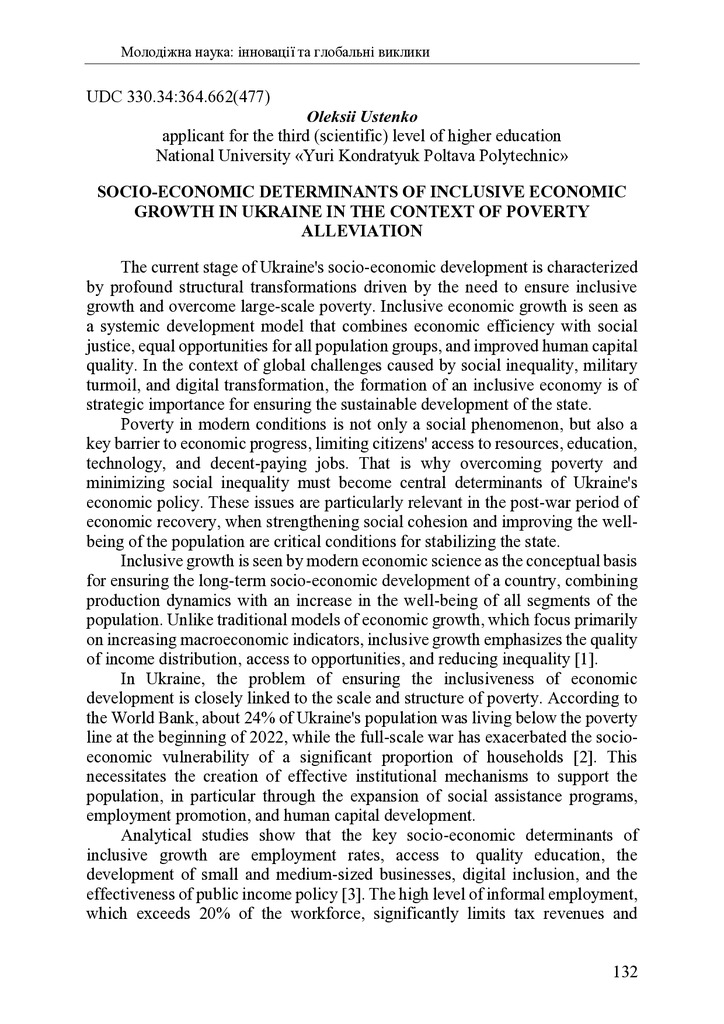 Молодіжна наука: інновації та глобальні виклики

UDC 330.34:364.662(477)

Oleksii Ustenko
applicant for the third (scientific) level of higher education
National University «Yuri Kondratyuk Poltava Polytechnic»

SOCIO-ECONOMIC DETERMINANTS OF INCLUSIVE ECONOMIC GROWTH IN UKRAINE IN THE CONTEXT OF POVERTY ALLEVIATION

The current stage of Ukraine's socio-economic development is characterized by profound structural transformations driven by the need to ensure inclusive growth and overcome large-scale poverty. Inclusive economic growth is seen as a systemic development model that combines economic efficiency with social justice, equal opportunities for all population groups, and improved human capital quality. In the context of global challenges caused by social inequality, military turmoil, and digital transformation, the formation of an inclusive economy is of strategic importance for ensuring the sustainable development of the state.

Poverty in modern conditions is not only a social phenomenon, but also a key barrier to economic progress, limiting citizens' access to resources, education, technology, and decent-paying jobs. That is why overcoming poverty and minimizing social inequality must become central determinants of Ukraine's economic policy. These issues are particularly relevant in the post-war period of economic recovery, when strengthening social cohesion and improving the well-being of the population are critical conditions for stabilizing the state.

Inclusive growth is seen by modern economic science as the conceptual basis for ensuring the long-term socio-economic development of a country, combining production dynamics with an increase in the well-being of all segments of the population. Unlike traditional models of economic growth, which focus primarily on increasing macroeconomic indicators, inclusive growth emphasizes the quality of income distribution, access to opportunities, and reducing inequality [1].

In Ukraine, the problem of ensuring the inclusiveness of economic development is closely linked to the scale and structure of poverty. According to the World Bank, about 24% of Ukraine's population was living below the poverty line at the beginning of 2022, while the full-scale war has exacerbated the socio-economic vulnerability of a significant proportion of households [2]. This necessitates the creation of effective institutional mechanisms to support the population, in particular through the expansion of social assistance programs, employment promotion, and human capital development.

Analytical studies show that the key socio-economic determinants of inclusive growth are employment rates, access to quality education, the development of small and medium-sized businesses, digital inclusion, and the effectiveness of public income policy [3]. The high level of informal employment, which exceeds 20% of the workforce, significantly limits tax revenues and

132